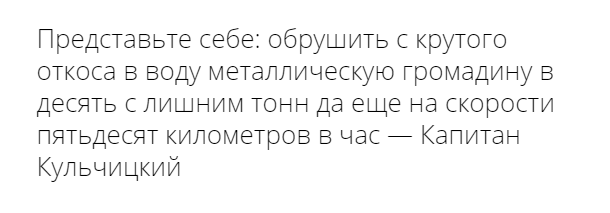 Представьте себе: обрушить с крутого откоса в воду металлическую громадину в десять с лишним тонн да еще на скорости пятьдесят километров в час — Капитан Кульчицкий